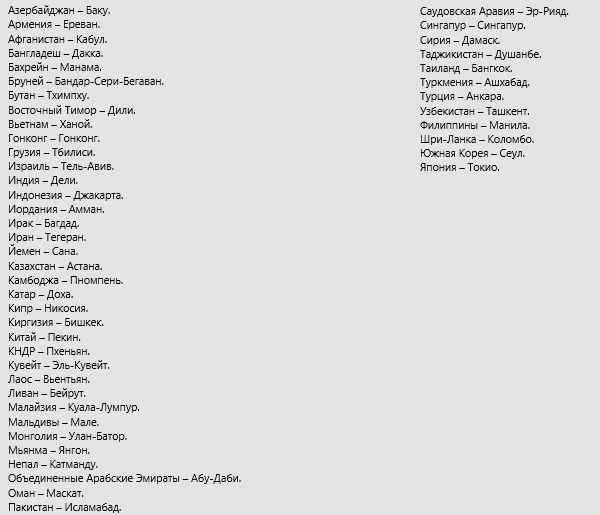 Азербайджан – Баку.
Армения – Ереван.
Афганистан – Кабул.
Бангладеш – Дакка.
Бахрейн – Манама.
Бруней – Бандар-Сери-Бегаван.
Бутан – Тхимпху.
Восточный Тимор – Дили.
Вьетнам – Ханой.
Гонконг – Гонконг.
Грузия – Тбилиси.
Израиль – Тель-Авив.
Индия – Дели.
Индонезия – Джакарта.
Иордания – Амман.
Ирак – Багдад.
Иран – Тегеран.
Йемен – Сана.
Казахстан – Астана.
Камбоджа – Пномпень.
Катар – Доха.
Кипр – Никосия.
Киргизия – Бишкек.
Китай – Пекин.
КНДР – Пхеньян.
Кувейт – Эль-Кувейт.
Лаос – Вьентьян.
Ливан – Бейрут.
Малайзия – Куала-Лумпур.
Мальдивы – Мале.
Монголия – Улан-Батор.
Мьянма – Янгон.
Непал – Катманду.
Объединенные Арабские Эмираты – Абу-Даби.
Оман – Маскат.
Пакистан – Исламабад.

Саудовская Аравия – Эр-Рияд.
Сингапур – Сингапур.
Сирия – Дамаск.
Таджикистан – Душанбе.
Таиланд – Бангкок.
Туркмения – Ашхабад.
Турция – Анкара.
Узбекистан – Ташкент.
Филиппины – Манила.
Шри-Ланка – Коломбо.
Южная Корея – Сеул.
Япония – Токио.